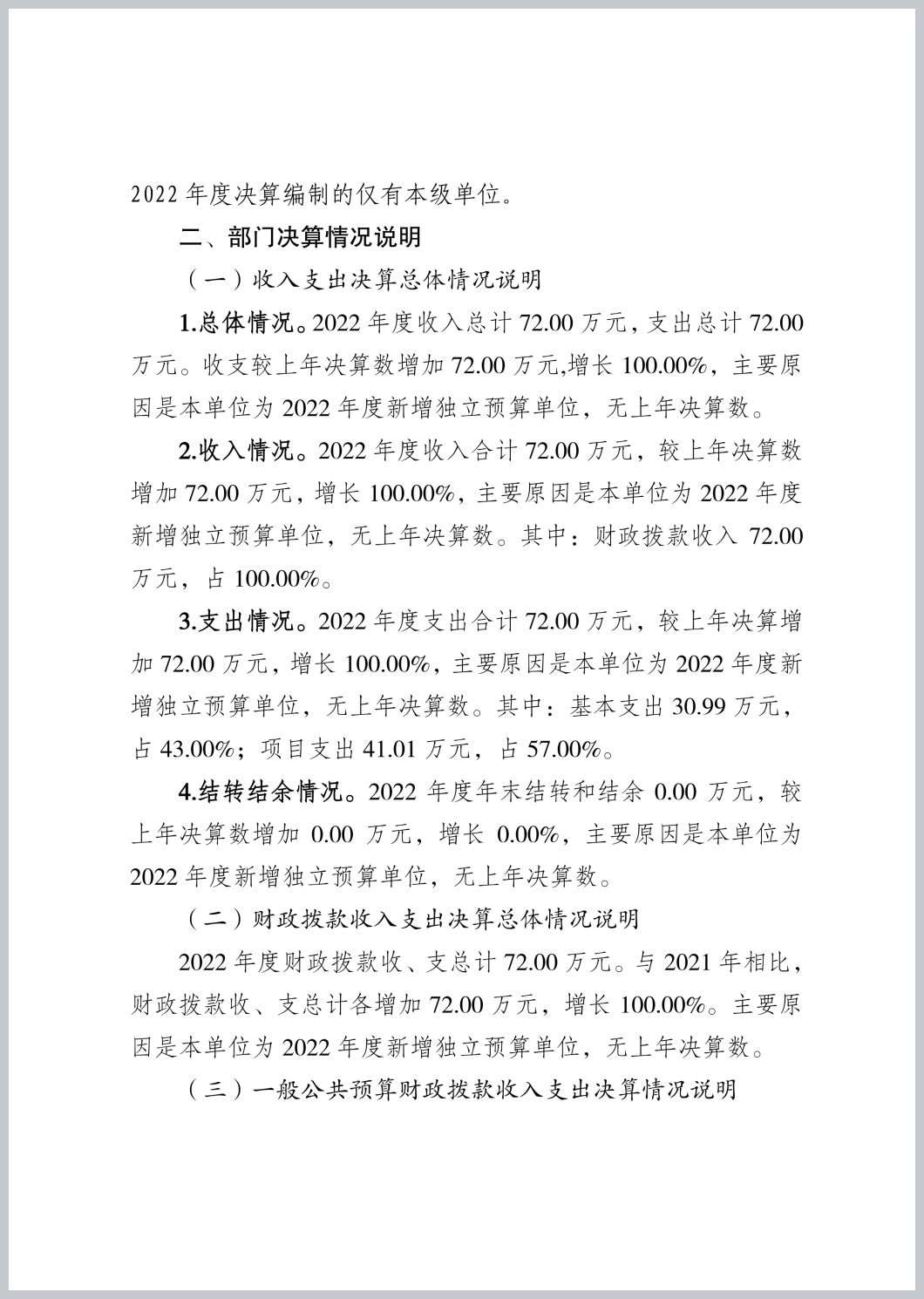 2022 年度决算编制的仅有本级单位。

二、部门决算情况说明

（一）收入支出决算总体情况说明

1.总体情况。2022 年度收入总计 72.00 万元，支出总计 72.00 万元。收支较上年决算数增加 72.00 万元,增长 100.00%，主要原因是本单位为 2022 年度新增独立预算单位，无上年决算数。

2.收入情况。2022 年度收入合计 72.00 万元，较上年决算数增加 72.00 万元，增长 100.00%，主要原因是本单位为 2022 年度新增独立预算单位，无上年决算数。其中：财政拨款收入 72.00 万元，占 100.00%。

3.支出情况。2022 年度支出合计 72.00 万元，较上年决算增加 72.00 万元，增长 100.00%，主要原因是本单位为 2022 年度新增独立预算单位，无上年决算数。其中：基本支出 30.99 万元，占 43.00%；项目支出 41.01 万元，占 57.00%。

4.结转结余情况。2022 年度年末结转和结余 0.00 万元，较上年决算数增加 0.00 万元，增长 0.00%，主要原因是本单位为 2022 年度新增独立预算单位，无上年决算数。

（二）财政拨款收入支出决算总体情况说明

2022 年度财政拨款收、支总计 72.00 万元。与 2021 年相比，财政拨款收、支总计各增加 72.00 万元，增长 100.00%。主要原因是本单位为 2022 年度新增独立预算单位，无上年决算数。

（三）一般公共预算财政拨款收入支出决算情况说明